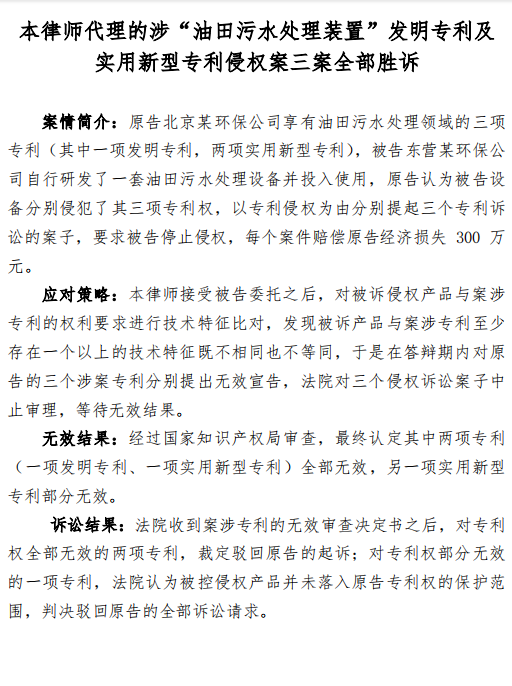 本律师代理的涉“油田污水处理装置”发明专利及实用新型专利侵权案三案全部胜诉

案情简介：原告北京某环保公司享有油田污水处理领域的三项专利（其中一项发明专利，两项实用新型专利），被告东营某环保公司自行研发了一套油田污水处理设备并投入使用，原告认为被告设备分别侵犯了其三项专利权，以专利侵权为由分别提起三个专利诉讼的案子，要求被告停止侵权，每个案件赔偿原告经济损失 300 万元。

应对策略：本律师接受被告委托之后，对被诉侵权产品与案涉专利的权利要求进行技术特征比对，发现被诉产品与案涉专利至少存在一个以上的技术特征既不相同也不等同，于是在答辩期内对原告的三个涉案专利分别提出无效宣告，法院对三个侵权诉讼案子中止审理，等待无效结果。

无效结果：经过国家知识产权局审查，最终认定其中两项专利（一项发明专利、一项实用新型专利）全部无效，另一项实用新型专利部分无效。

诉讼结果：法院收到案涉专利的无效审查决定书之后，对专利权全部无效的两项专利，裁定驳回原告的起诉；对专利权部分无效的一项专利，法院认为被控侵权产品并未落入原告专利权的保护范围，判决驳回原告的全部诉讼请求。